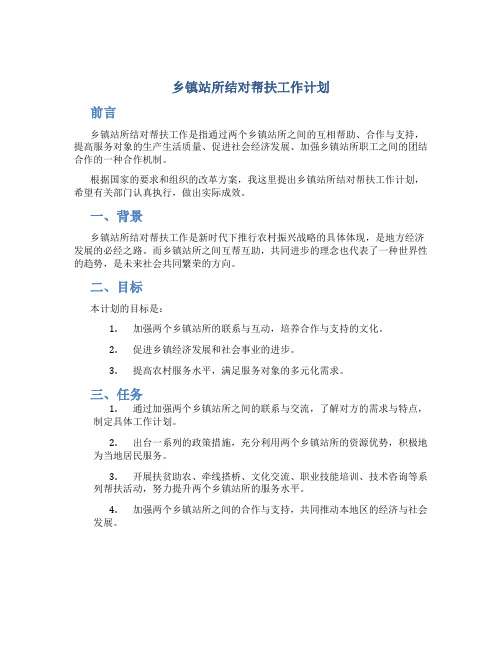 乡镇站所结对帮扶工作计划

前言

乡镇站所结对帮扶工作是指通过两个乡镇站所之间的互相帮助、合作与支持，提高服务对象的生产生活质量、促进社会经济发展、加强乡镇站所职工之间的团结合作的一种合作机制。

根据国家的要求和组织的改革方案，我这里提出乡镇站所结对帮扶工作计划，希望有关部门认真执行，做出实际成效。

一、背景

乡镇站所结对帮扶工作是新时代下推行农村振兴战略的具体体现，是地方经济发展的必经之路。而乡镇站所之间互帮互助，共同进步的理念也代表了一种世界性的趋势，是未来社会共同繁荣的方向。

二、目标

本计划的目标是：

1. 加强两个乡镇站所的联系与互动，培养合作与支持的文化。

2. 促进乡镇经济发展和社会事业的进步。

3. 提高农村服务水平，满足服务对象的多元化需求。

三、任务

1. 通过加强两个乡镇站所之间的联系与交流，了解对方的需求与特点，制定具体工作计划。

2. 出台一系列的政策措施，充分利用两个乡镇站所的资源优势，积极地为当地居民服务。

3. 开展扶贫助农、牵线搭桥、文化交流、职业技能培训、技术咨询等系列帮扶活动，努力提升两个乡镇站所的服务水平。

4. 加强两个乡镇站所之间的合作与支持，共同推动本地区的经济与社会发展。